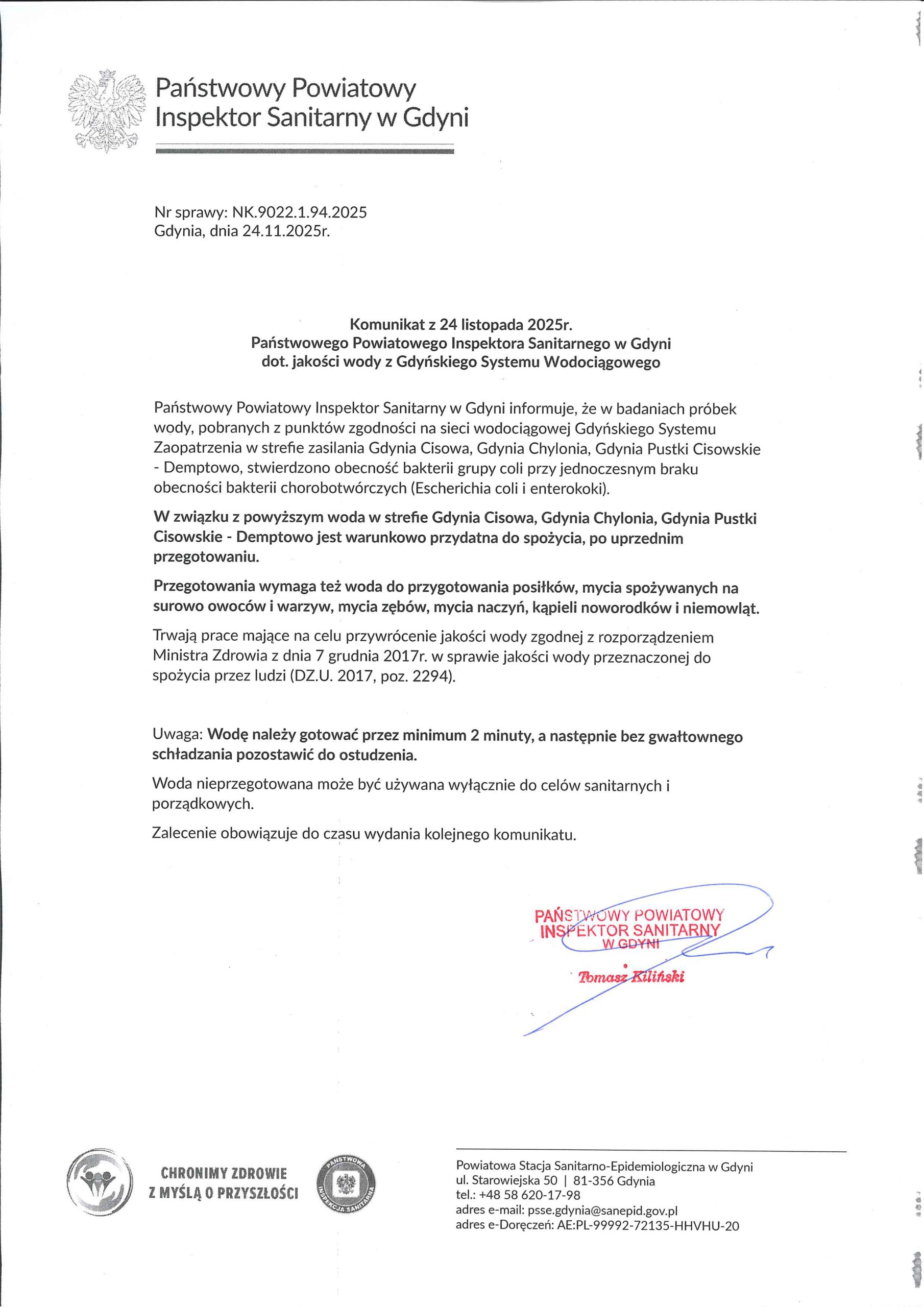 Państwowy Powiatowy
Inspektor Sanitarny w Gdyni

Nr sprawy: NK.9022.1.94.2025
Gdynia, dnia 24.11.2025r.

Komunikat z 24 listopada 2025r.
Państwowego Powiatowego Inspektora Sanitarnego w Gdyni
dot. jakości wody z Gdyńskiego Systemu Wodociągowego

Państwowy Powiatowy Inspektor Sanitarny w Gdyni informuje, że w badaniach próbek wody, pobranych z punktów zgodności na sieci wodociągowej Gdyńskiego Systemu Zaopatrzenia w strefie zasilania Gdynia Cisowa, Gdynia Chylonia, Gdynia Pustki Cisowskie - Demptowo, stwierdzono obecność bakterii grupy coli przy jednoczesnym braku obecności bakterii chorobotwórczych (Escherichia coli i enterokoki).

W związku z powyższym woda w strefie Gdynia Cisowa, Gdynia Chylonia, Gdynia Pustki Cisowskie - Demptowo jest warunkowo przydatna do spożycia, po uprzednim przegotowaniu.

Przegotowania wymaga też woda do przygotowania posiłków, mycia spożywanych na surowo owoców i warzyw, mycia zębów, mycia naczyń, kąpieli noworodków i niemowląt.

Trwają prace mające na celu przywrócenie jakości wody zgodnej z rozporządzeniem Ministra Zdrowia z dnia 7 grudnia 2017r. w sprawie jakości wody przeznaczonej do spożycia przez ludzi (DZ.U. 2017, poz. 2294).

Uwaga: Wodę należy gotować przez minimum 2 minuty, a następnie bez gwałtownego schładzania pozostawić do ostudzenia.

Woda nieprzegotowana może być używana wyłącznie do celów sanitarnych i porządkowych.

Zalecenie obowiązuje do czasu wydania kolejnego komunikatu.

PAŃSTWOWY POWIATOWY
INSPEKTOR SANITARNY
W GDYNI
Tomasz Kiliński

CHRONIMY ZDROWIE
Z MYŚLĄ O PRZYSZŁOŚCI

PAŃSTWOWA INSPEKCJA SANITARNA

Powiatowa Stacja Sanitarno-Epidemiologiczna w Gdyni
ul. Starowiejska 50 | 81-356 Gdynia
tel.: +48 58 620-17-98
adres e-mail: psse.gdynia@sanepid.gov.pl
adres e-Doręczeń: AE:PL-99992-72135-HHVHU-20